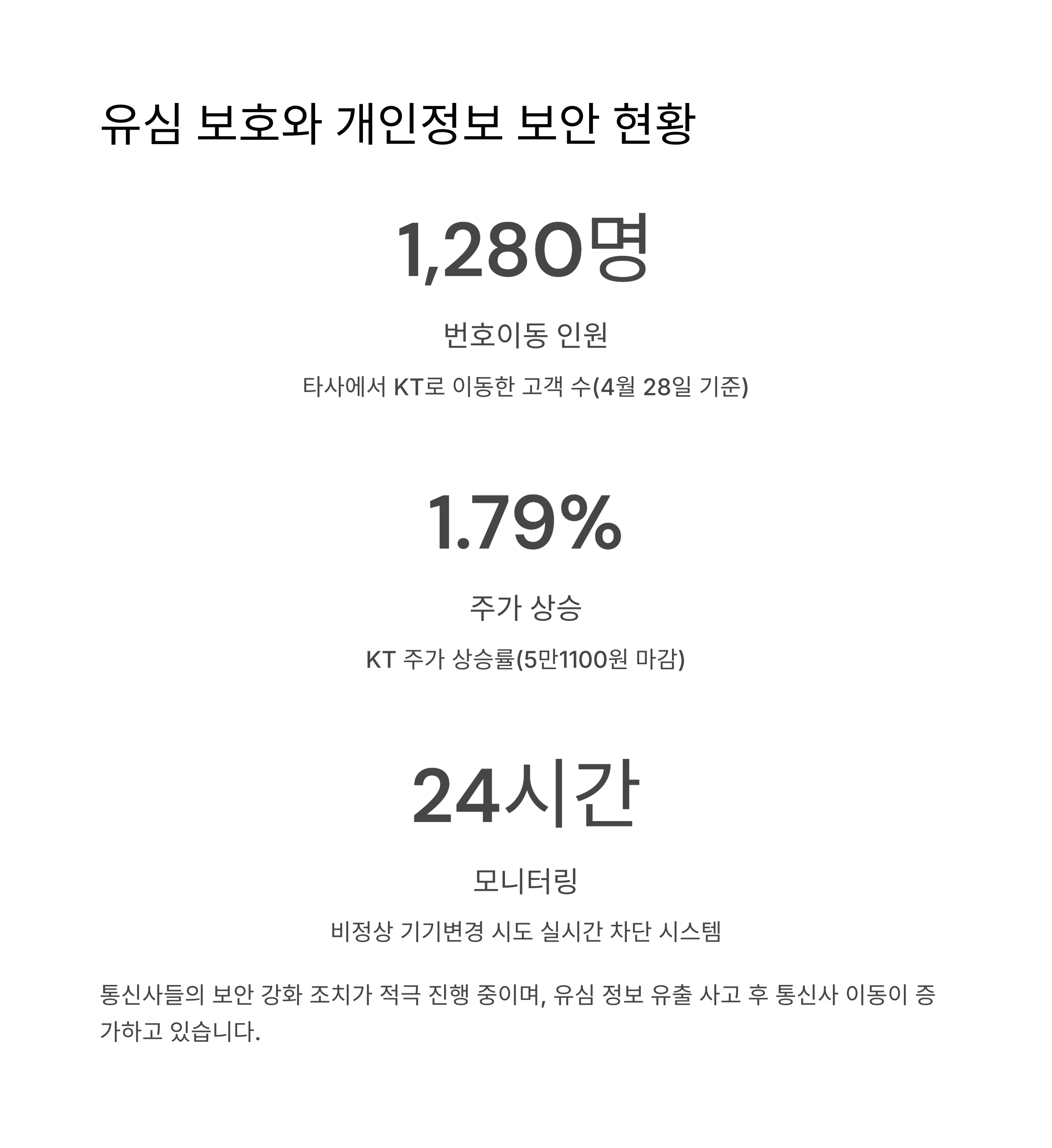 유심 보호와 개인정보 보안 현황

1,280명

번호이동 인원

타사에서 KT로 이동한 고객 수(4월 28일 기준)

1.79%

주가 상승

KT 주가 상승률(5만1100원 마감)

24시간

모니터링

비정상 기기변경 시도 실시간 차단 시스템

통신사들의 보안 강화 조치가 적극 진행 중이며, 유심 정보 유출 사고 후 통신사 이동이 증가하고 있습니다.